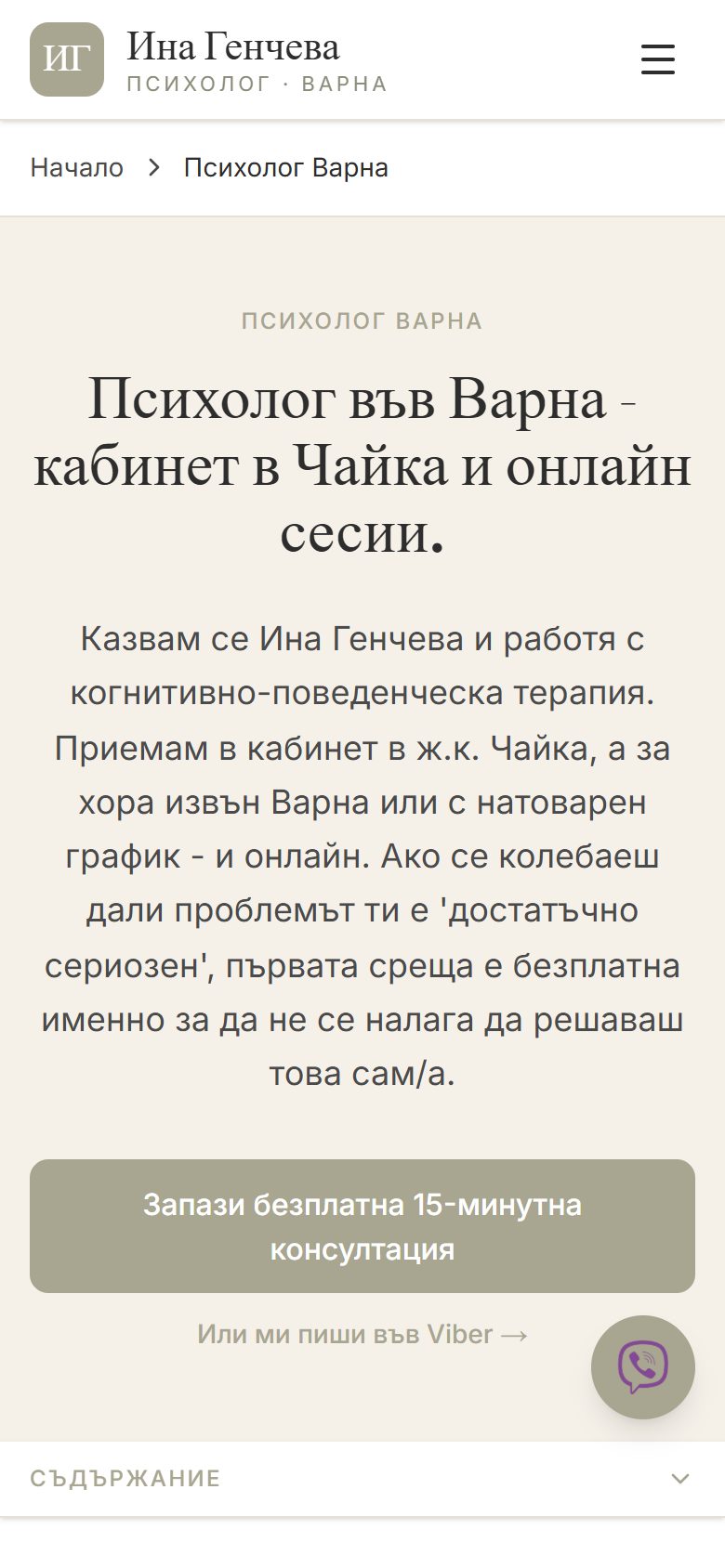 ИГ

Ина Генчева
ПСИХОЛОГ · ВАРНА

Начало > Психолог Варна

ПСИХОЛОГ ВАРНА

Психолог във Варна - кабинет в Чайка и онлайн сесии.

Казвам се Ина Генчева и работя с когнитивно-поведенческа терапия. Приемам в кабинет в ж.к. Чайка, а за хора извън Варна или с натоварен график - и онлайн. Ако се колебаеш дали проблемът ти е 'достатъчно сериозен', първата среща е безплатна именно за да не се налага да решаваш това сам/а.

Запази безплатна 15-минутна консултация

Или ми пиши във Viber →

СЪДЪРЖАНИЕ